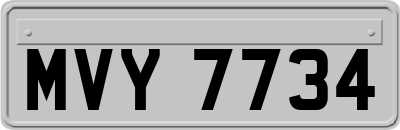 MVY 7734